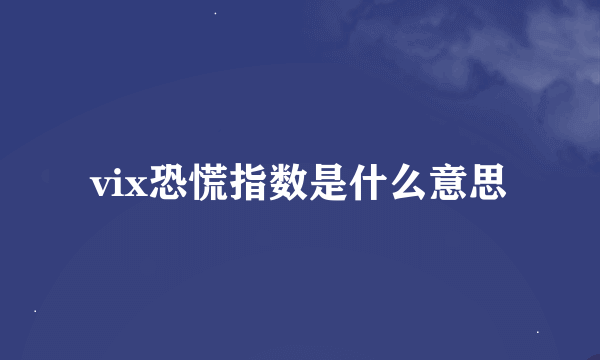 vix恐慌指数是什么意思